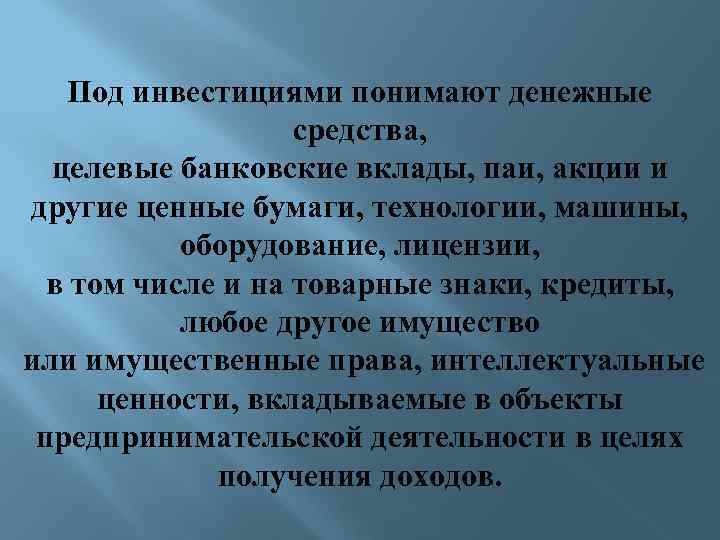 Под инвестициями понимают денежные средства,
целевые банковские вклады, паи, акции и другие ценные бумаги, технологии, машины, оборудование, лицензии,
в том числе и на товарные знаки, кредиты, любое другое имущество
или имущественные права, интеллектуальные ценности, вкладываемые в объекты предпринимательской деятельности в целях получения доходов.